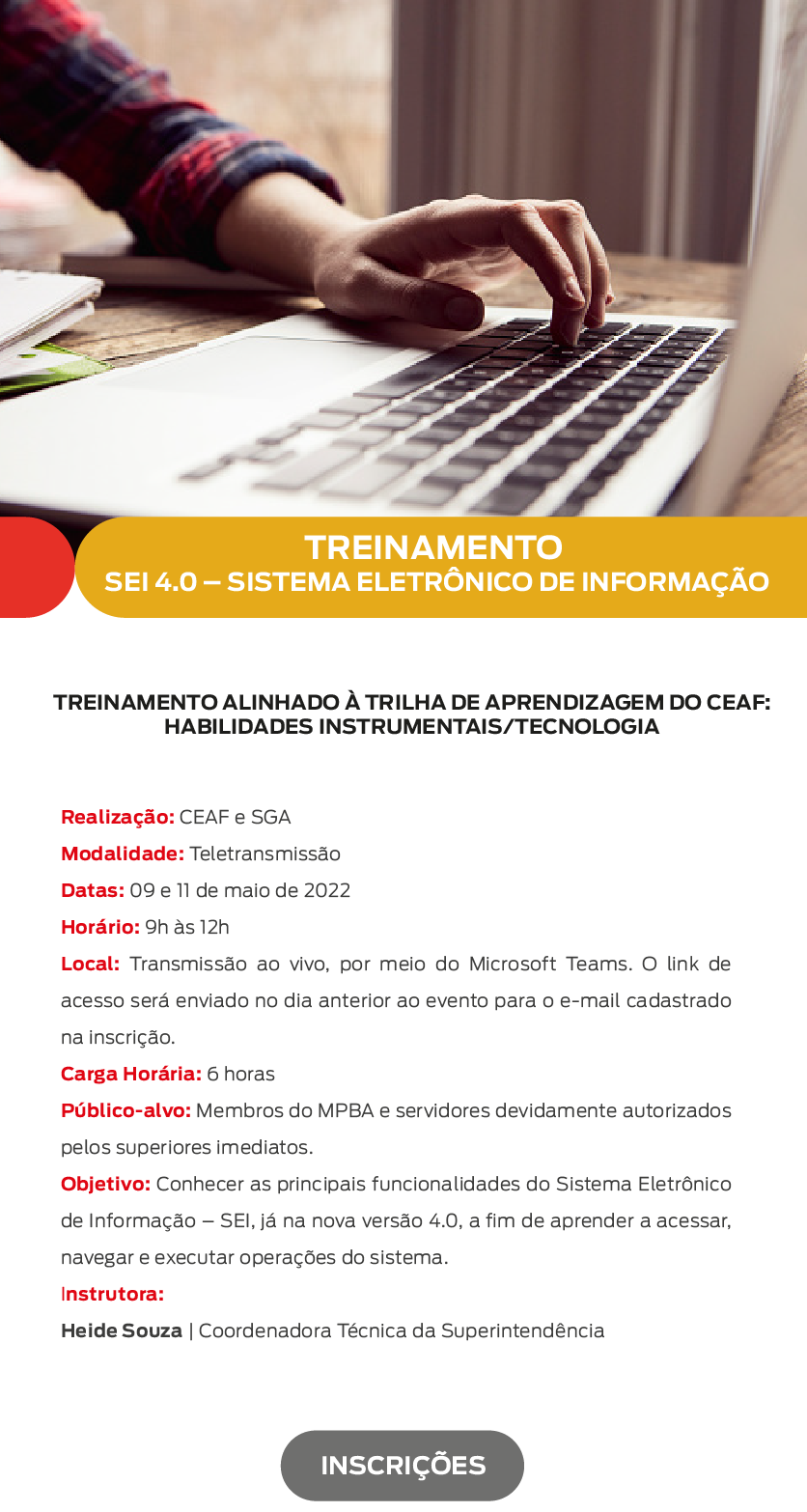 TREINAMENTO
SEI 4.0 – SISTEMA ELETRÔNICO DE INFORMAÇÃO

TREINAMENTO ALINHADO À TRILHA DE APRENDIZAGEM DO CEAF: HABILIDADES INSTRUMENTAIS/TECNOLOGIA

Realização: CEAF e SGA
Modalidade: Teletransmissão
Datas: 09 e 11 de maio de 2022
Horário: 9h às 12h
Local: Transmissão ao vivo, por meio do Microsoft Teams. O link de acesso será enviado no dia anterior ao evento para o e-mail cadastrado na inscrição.
Carga Horária: 6 horas
Público-alvo: Membros do MPBA e servidores devidamente autorizados pelos superiores imediatos.
Objetivo: Conhecer as principais funcionalidades do Sistema Eletrônico de Informação – SEI, já na nova versão 4.0, a fim de aprender a acessar, navegar e executar operações do sistema.
Instrutora:
Heide Souza | Coordenadora Técnica da Superintendência

INSCRIÇÕES